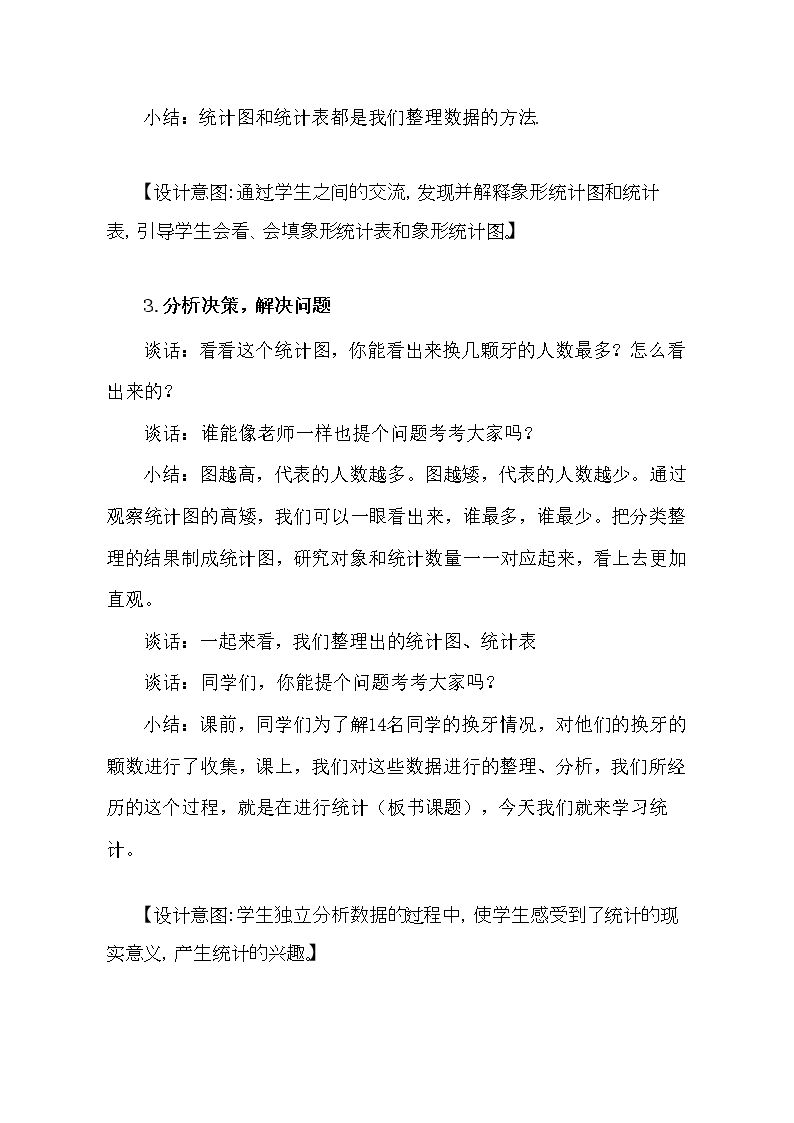 小结：统计图和统计表都是我们整理数据的方法.

【设计意图:通过学生之间的交流,发现并解释象形统计图和统计表,引导学生会看、会填象形统计表和象形统计图.】

3.分析决策，解决问题

谈话：看看这个统计图，你能看出来换几颗牙的人数最多？怎么看出来的？

谈话：谁能像老师一样也提个问题考考大家吗？

小结：图越高，代表的人数越多。图越矮，代表的人数越少。通过观察统计图的高矮，我们可以一眼看出来，谁最多，谁最少。把分类整理的结果制成统计图，研究对象和统计数量一一对应起来，看上去更加直观。

谈话：一起来看，我们整理出的统计图、统计表

谈话：同学们，你能提个问题考考大家吗？

小结：课前，同学们为了解14名同学的换牙情况，对他们的换牙的颗数进行了收集，课上，我们对这些数据进行的整理、分析，我们所经历的这个过程，就是在进行统计（板书课题），今天我们就来学习统计。

【设计意图:学生独立分析数据的过程中,使学生感受到了统计的现实意义,产生统计的兴趣.】